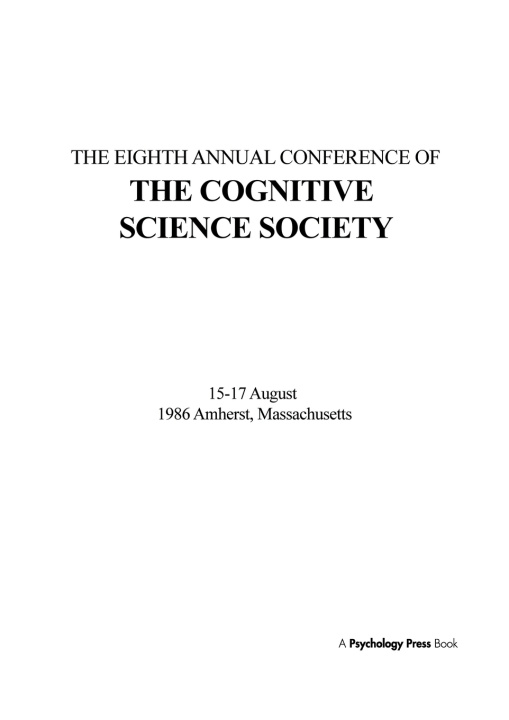 THE EIGHTH ANNUAL CONFERENCE OF
THE COGNITIVE SCIENCE SOCIETY

15-17 August
1986 Amherst, Massachusetts

A Psychology Press Book